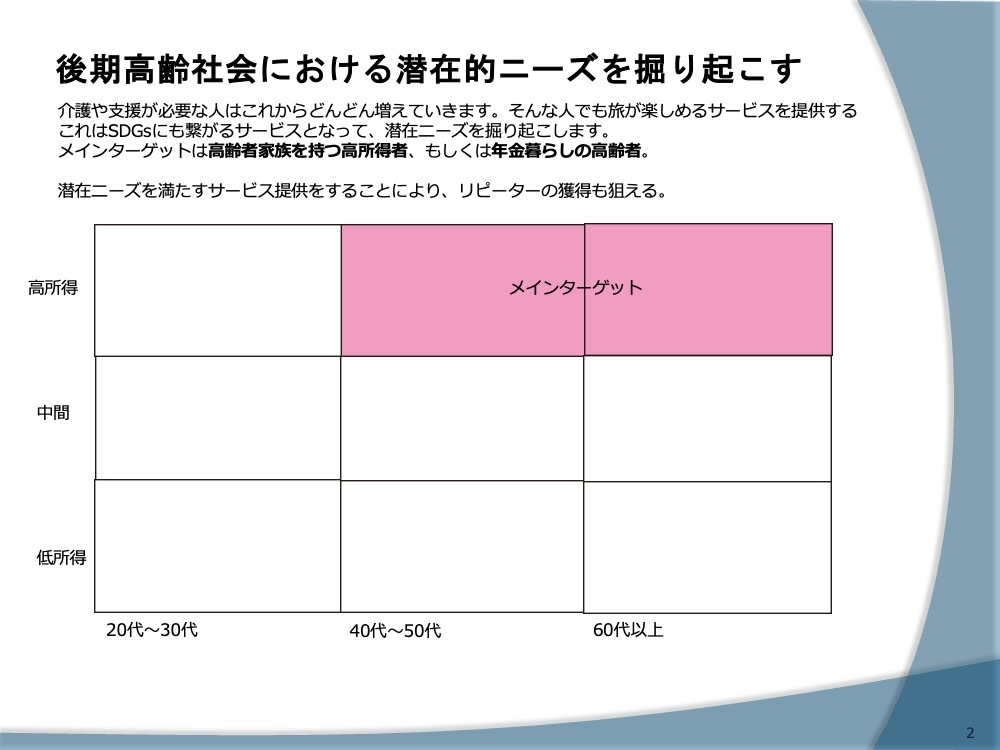 後期高齢社会における潜在的ニーズを掘り起こす

介護や支援が必要な人はこれからどんどん増えていきます。そんな人でも旅が楽しめるサービスを提供する
これはSDGsにも繋がるサービスとなって、潜在ニーズを掘り起こします。
メインターゲットは高齢者家族を持つ高所得者、もしくは年金暮らしの高齢者。

潜在ニーズを満たすサービス提供をすることにより、リピーターの獲得も狙える。

高所得

メインターゲット

中間

低所得

20代～30代

40代～50代

60代以上

2